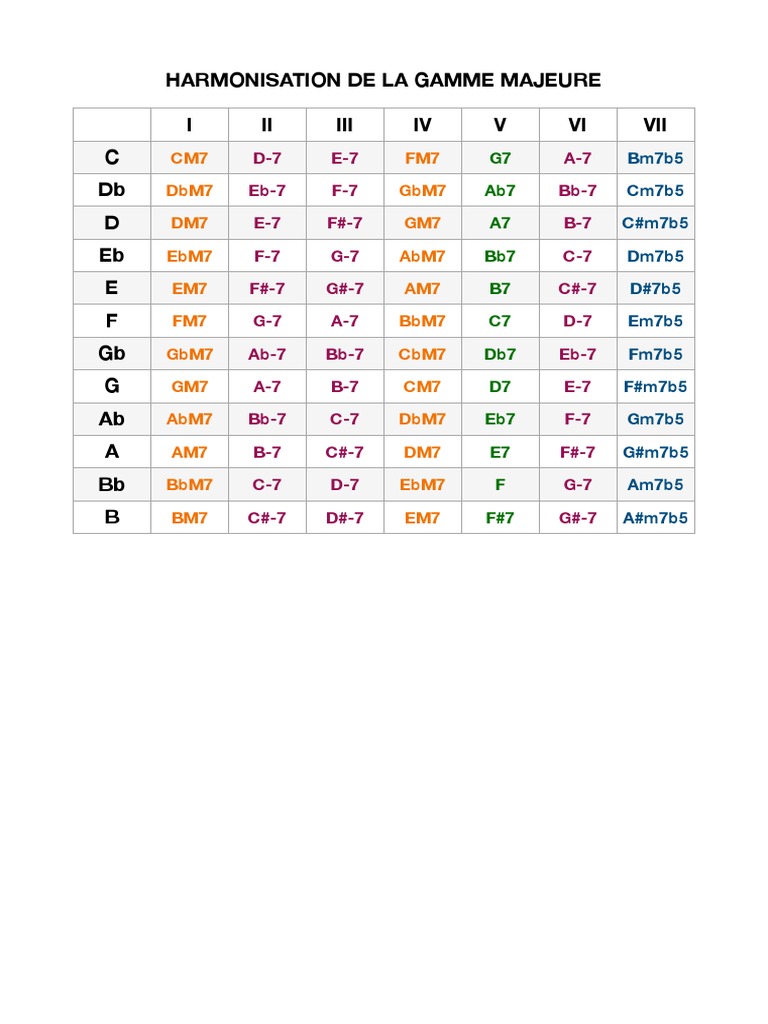 HARMONISATION DE LA GAMME MAJEURE

| | I | II | III | IV | V | VI | VII |
|---|---|---|---|---|---|---|---|
| C | CM7 | D-7 | E-7 | FM7 | G7 | A-7 | Bm7b5 |
| Db | DbM7 | Eb-7 | F-7 | GbM7 | Ab7 | Bb-7 | Cm7b5 |
| D | DM7 | E-7 | F#-7 | GM7 | A7 | B-7 | C#m7b5 |
| Eb | EbM7 | F-7 | G-7 | AbM7 | Bb7 | C-7 | Dm7b5 |
| E | EM7 | F#-7 | G#-7 | AM7 | B7 | C#-7 | D#7b5 |
| F | FM7 | G-7 | A-7 | BbM7 | C7 | D-7 | Em7b5 |
| Gb | GbM7 | Ab-7 | Bb-7 | CbM7 | Db7 | Eb-7 | Fm7b5 |
| G | GM7 | A-7 | B-7 | CM7 | D7 | E-7 | F#m7b5 |
| Ab | AbM7 | Bb-7 | C-7 | DbM7 | Eb7 | F-7 | Gm7b5 |
| A | AM7 | B-7 | C#-7 | DM7 | E7 | F#-7 | G#m7b5 |
| Bb | BbM7 | C-7 | D-7 | EbM7 | F | G-7 | Am7b5 |
| B | BM7 | C#-7 | D#-7 | EM7 | F#7 | G#-7 | A#m7b5 |